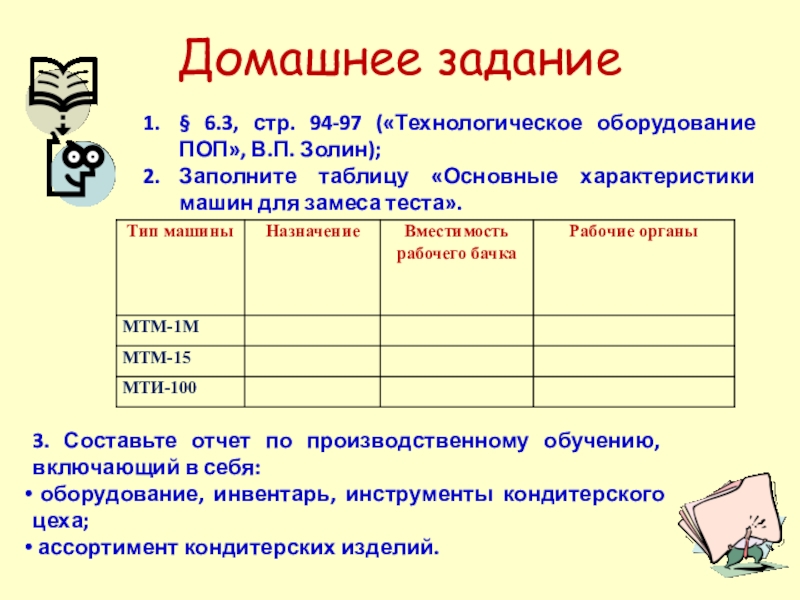 Домашнее задание

1. § 6.3, стр. 94-97 («Технологическое оборудование ПОП», В.П. Золин);
2. Заполните таблицу «Основные характеристики машин для замеса теста».

| Тип машины | Назначение | Вместимость рабочего бачка | Рабочие органы |
|---|---|---|---|
| МТМ-1М | | | |
| МТМ-15 | | | |
| МТИ-100 | | | |

3. Составьте отчет по производственному обучению, включающий в себя:
• оборудование, инвентарь, инструменты кондитерского цеха;
• ассортимент кондитерских изделий.